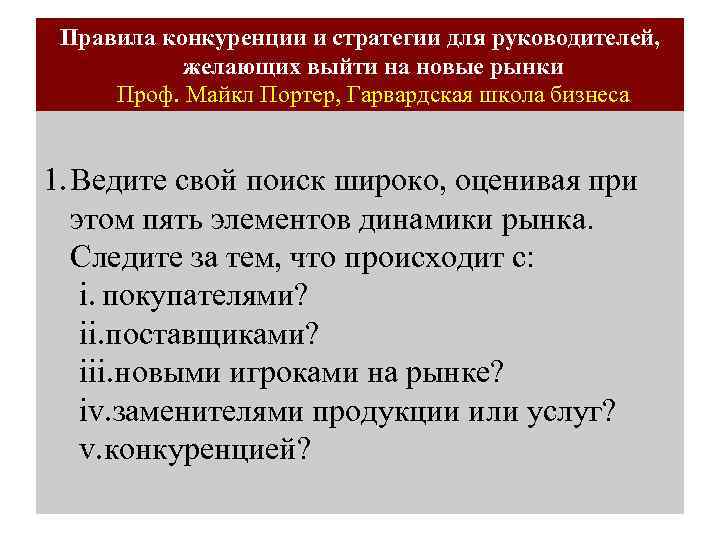 Правила конкуренции и стратегии для руководителей, желающих выйти на новые рынки
Проф. Майкл Портер, Гарвардская школа бизнеса

1. Ведите свой поиск широко, оценивая при этом пять элементов динамики рынка. Следите за тем, что происходит с:
i. покупателями?
ii.поставщиками?
iii.новыми игроками на рынке?
iv.заменителями продукции или услуг?
v.конкуренцией?